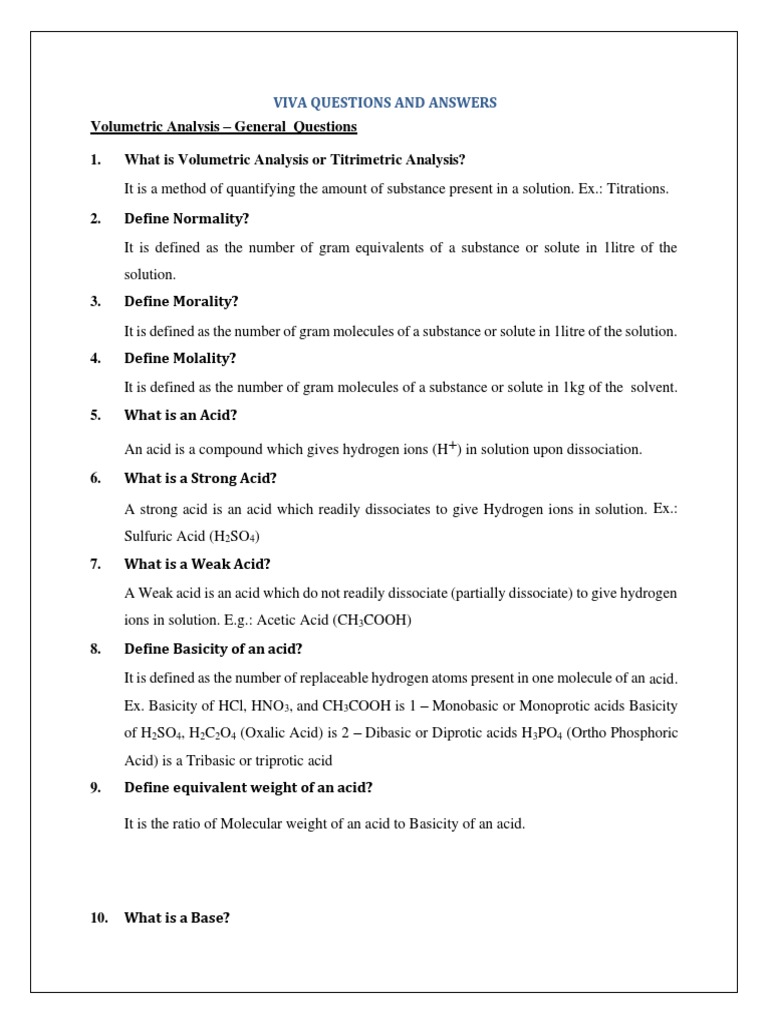 VIVA QUESTIONS AND ANSWERS

Volumetric Analysis – General Questions

1. What is Volumetric Analysis or Titrimetric Analysis?

It is a method of quantifying the amount of substance present in a solution. Ex.: Titrations.

2. Define Normality?

It is defined as the number of gram equivalents of a substance or solute in 1litre of the solution.

3. Define Morality?

It is defined as the number of gram molecules of a substance or solute in 1litre of the solution.

4. Define Molality?

It is defined as the number of gram molecules of a substance or solute in 1kg of the solvent.

5. What is an Acid?

An acid is a compound which gives hydrogen ions ($H^+$) in solution upon dissociation.

6. What is a Strong Acid?

A strong acid is an acid which readily dissociates to give Hydrogen ions in solution. Ex.: Sulfuric Acid ($H_2SO_4$)

7. What is a Weak Acid?

A Weak acid is an acid which do not readily dissociate (partially dissociate) to give hydrogen ions in solution. E.g.: Acetic Acid ($CH_3COOH$)

8. Define Basicity of an acid?

It is defined as the number of replaceable hydrogen atoms present in one molecule of an acid. Ex. Basicity of HCl, $HNO_3$, and $CH_3COOH$ is 1 – Monobasic or Monoprotic acids Basicity of $H_2SO_4$, $H_2C_2O_4$ (Oxalic Acid) is 2 – Dibasic or Diprotic acids $H_3PO_4$ (Ortho Phosphoric Acid) is a Tribasic or triprotic acid

9. Define equivalent weight of an acid?

It is the ratio of Molecular weight of an acid to Basicity of an acid.

10. What is a Base?